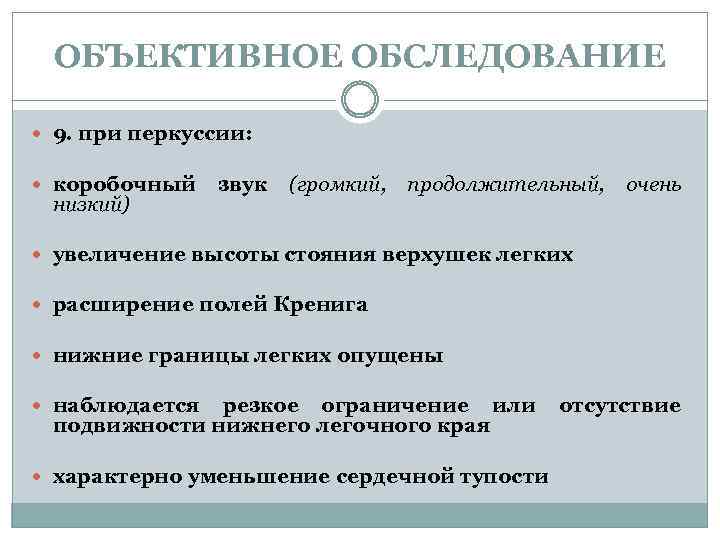 ОБЪЕКТИВНОЕ ОБСЛЕДОВАНИЕ

9. при перкуссии:

коробочный звук (громкий, продолжительный, очень низкий)

увеличение высоты стояния верхушек легких

расширение полей Кренига

нижние границы легких опущены

наблюдается резкое ограничение или отсутствие подвижности нижнего легочного края

характерно уменьшение сердечной тупости